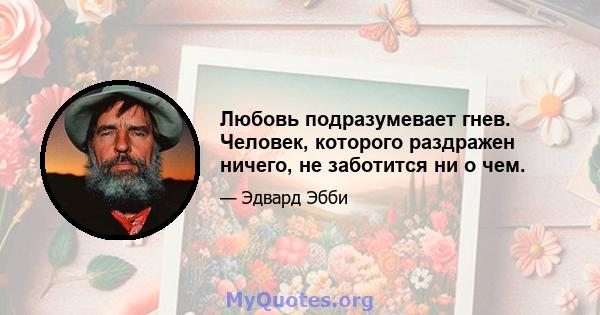 Любовь подразумевает гнев. Человек, которого раздражен ничего, не заботится ни о чем.

— Эдвард Эбби

MyQuotes.org